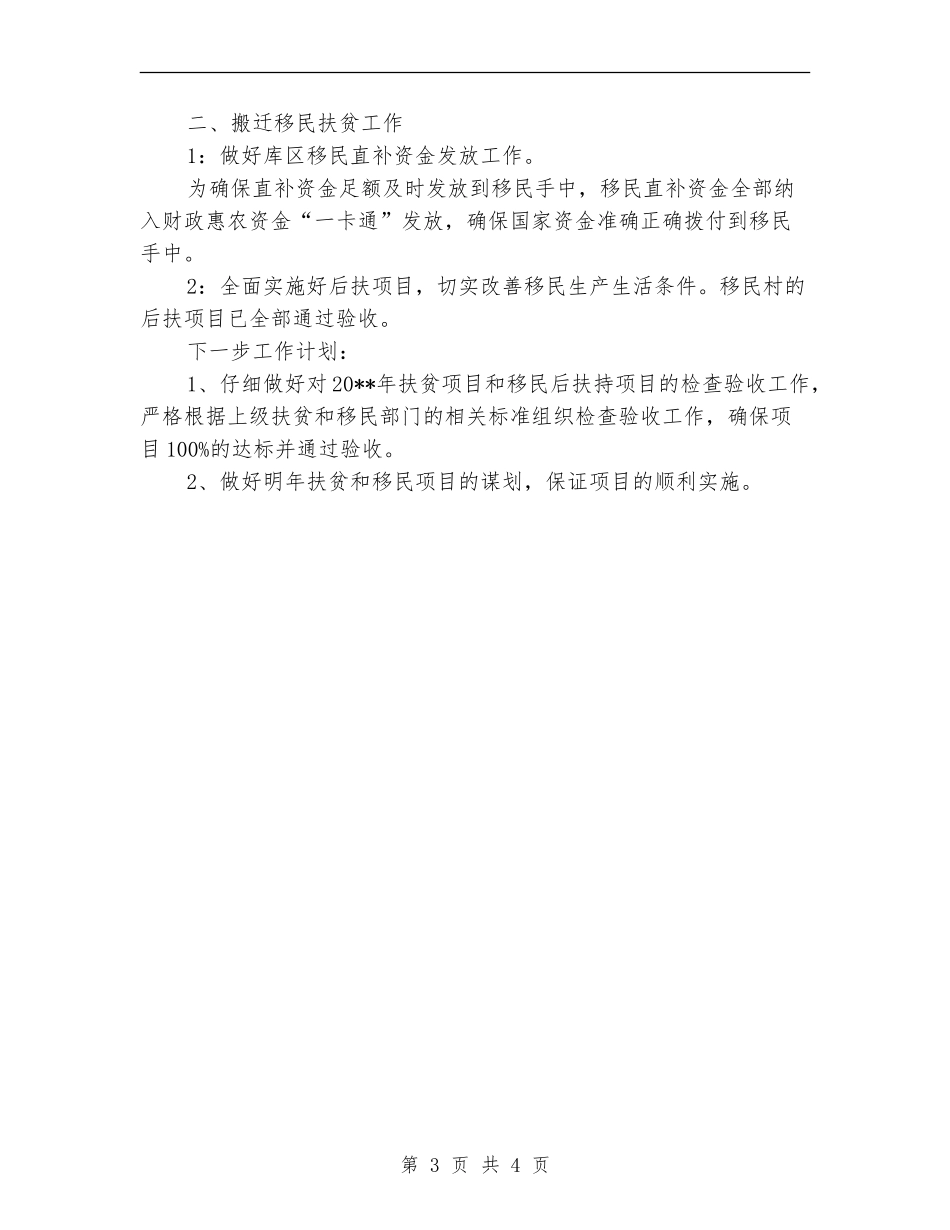 二、搬迁移民扶贫工作

1：做好库区移民直补资金发放工作。

为确保直补资金足额及时发放到移民手中，移民直补资金全部纳入财政惠农资金“一卡通”发放，确保国家资金准确正确拨付到移民手中。

2：全面实施好后扶项目，切实改善移民生产生活条件。移民村的后扶项目已全部通过验收。

下一步工作计划：

1、仔细做好对20**年扶贫项目和移民后扶持项目的检查验收工作，严格根据上级扶贫和移民部门的相关标准组织检查验收工作，确保项目100%的达标并通过验收。

2、做好明年扶贫和移民项目的谋划，保证项目的顺利实施。

第 3 页 共 4 页